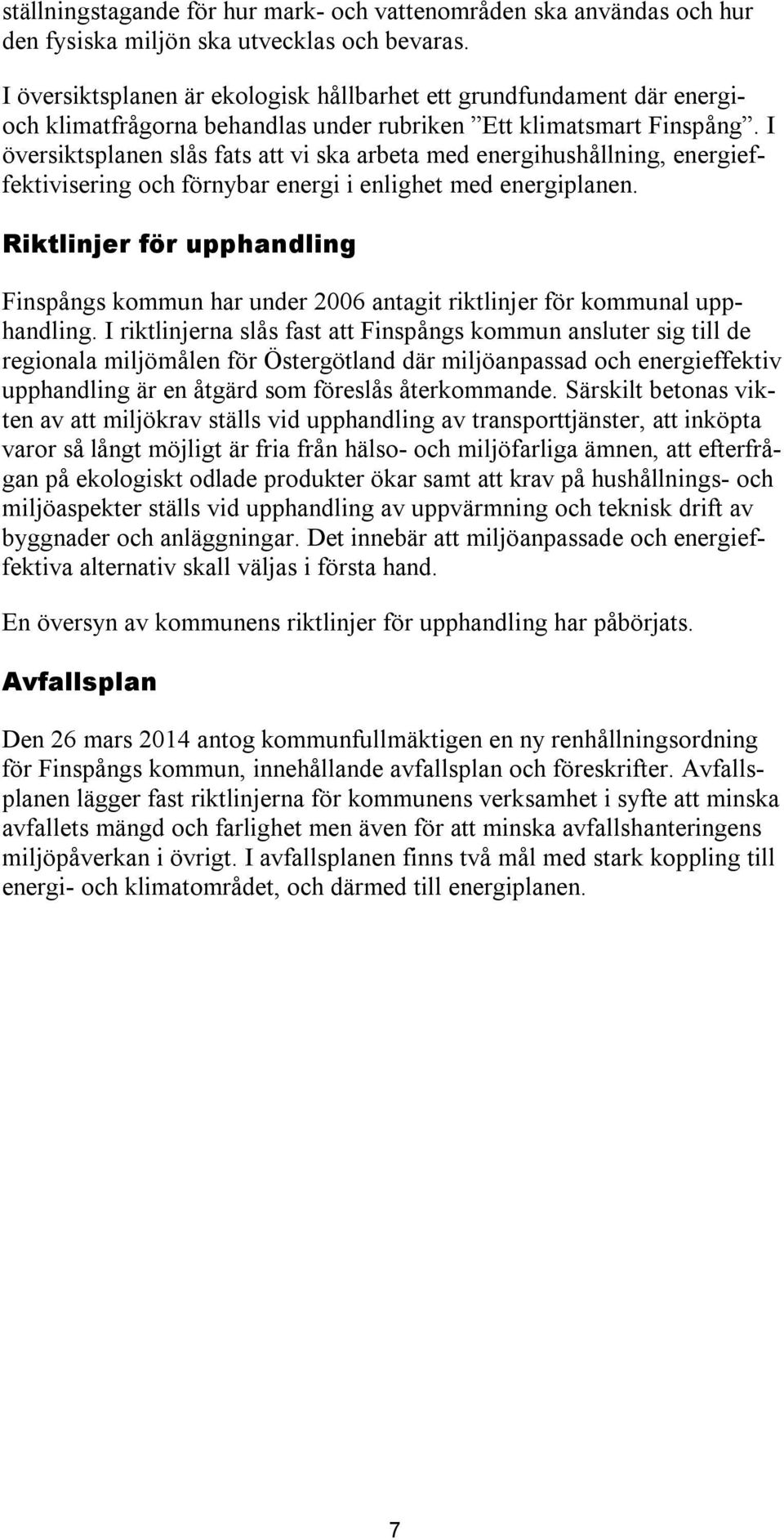 ställningstagande för hur mark- och vattenområden ska användas och hur den fysiska miljön ska utvecklas och bevaras.

I översiktsplanen är ekologisk hållbarhet ett grundfundament där energi- och klimatfrågorna behandlas under rubriken ”Ett klimatsmart Finspång”. I översiktsplanen slås fats att vi ska arbeta med energihushållning, energieffektivisering och förnybar energi i enlighet med energiplanen.

Riktlinjer för upphandling

Finspångs kommun har under 2006 antagit riktlinjer för kommunal upphandling. I riktlinjerna slås fast att Finspångs kommun ansluter sig till de regionala miljömålen för Östergötland där miljöanpassad och energieffektiv upphandling är en åtgärd som föreslås återkommande. Särskilt betonas vikten av att miljökrav ställs vid upphandling av transporttjänster, att inköpta varor så långt möjligt är fria från hälso- och miljöfarliga ämnen, att efterfrågan på ekologiskt odlade produkter ökar samt att krav på hushållnings- och miljöaspekter ställs vid upphandling av uppvärmning och teknisk drift av byggnader och anläggningar. Det innebär att miljöanpassade och energieffektiva alternativ skall väljas i första hand.

En översyn av kommunens riktlinjer för upphandling har påbörjats.

Avfallsplan

Den 26 mars 2014 antog kommunfullmäktigen en ny renhållningsordning för Finspångs kommun, innehållande avfallsplan och föreskrifter. Avfallsplanen lägger fast riktlinjerna för kommunens verksamhet i syfte att minska avfallets mängd och farlighet men även för att minska avfallshanteringens miljöpåverkan i övrigt. I avfallsplanen finns två mål med stark koppling till energi- och klimatområdet, och därmed till energiplanen.

7